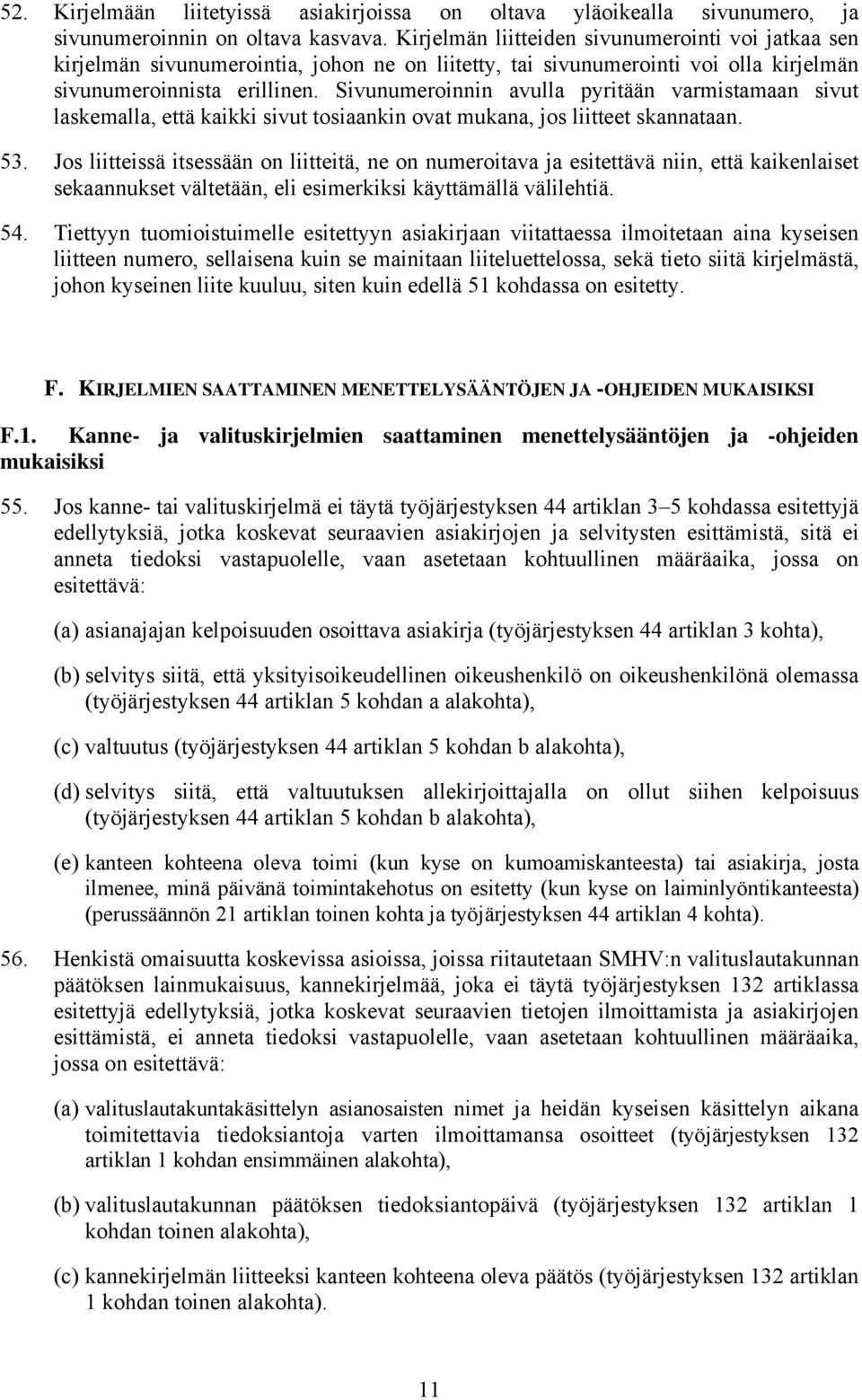 52. Kirjelmään liitetyissä asiakirjoissa on oltava yläoikealla sivunumero, ja sivunumeroinnin on oltava kasvava. Kirjelmän liitteiden sivunumerointi voi jatkaa sen kirjelmän sivunumerointia, johon ne on liitetty, tai sivunumerointi voi olla kirjelmän sivunumeroinnista erillinen. Sivunumeroinnin avulla pyritään varmistamaan sivut laskemalla, että kaikki sivut tosiaankin ovat mukana, jos liitteet skannataan.

53. Jos liitteissä itsessään on liitteitä, ne on numeroitava ja esitettävä niin, että kaikenlaiset sekaannukset vältetään, eli esimerkiksi käyttämällä välilehtiä.

54. Tiettyyn tuomioistuimelle esitettyyn asiakirjaan viitattaessa ilmoitetaan aina kyseisen liitteen numero, sellaisena kuin se mainitaan liiteluettelossa, sekä tieto siitä kirjelmästä, johon kyseinen liite kuuluu, siten kuin edellä 51 kohdassa on esitetty.

F. KIRJELMIEN SAATTAMINEN MENETTELYSÄÄNTÖJEN JA -OHJEIDEN MUKAISIKSI

F.1. Kanne- ja valituskirjelmien saattaminen menettelysääntöjen ja -ohjeiden mukaisiksi

55. Jos kanne- tai valituskirjelmä ei täytä työjärjestyksen 44 artiklan 3–5 kohdassa esitettyjä edellytyksiä, jotka koskevat seuraavien asiakirjojen ja selvitysten esittämistä, sitä ei anneta tiedoksi vastapuolelle, vaan asetetaan kohtuullinen määräaika, jossa on esitettävä:

(a) asianajajan kelpoisuuden osoittava asiakirja (työjärjestyksen 44 artiklan 3 kohta),

(b) selvitys siitä, että yksityisoikeudellinen oikeushenkilö on oikeushenkilönä olemassa (työjärjestyksen 44 artiklan 5 kohdan a alakohta),

(c) valtuutus (työjärjestyksen 44 artiklan 5 kohdan b alakohta),

(d) selvitys siitä, että valtuutuksen allekirjoittajalla on ollut siihen kelpoisuus (työjärjestyksen 44 artiklan 5 kohdan b alakohta),

(e) kanteen kohteena oleva toimi (kun kyse on kumoamiskanteesta) tai asiakirja, josta ilmenee, minä päivänä toimintakehotus on esitetty (kun kyse on laiminlyöntikanteesta) (perussäännön 21 artiklan toinen kohta ja työjärjestyksen 44 artiklan 4 kohta).

56. Henkistä omaisuutta koskevissa asioissa, joissa riitautetaan SMHV:n valituslautakunnan päätöksen lainmukaisuus, kannekirjelmää, joka ei täytä työjärjestyksen 132 artiklassa esitettyjä edellytyksiä, jotka koskevat seuraavien tietojen ilmoittamista ja asiakirjojen esittämistä, ei anneta tiedoksi vastapuolelle, vaan asetetaan kohtuullinen määräaika, jossa on esitettävä:

(a) valituslautakuntakäsittelyn asianosaisten nimet ja heidän kyseisen käsittelyn aikana toimitettavia tiedoksiantoja varten ilmoittamansa osoitteet (työjärjestyksen 132 artiklan 1 kohdan ensimmäinen alakohta),

(b) valituslautakunnan päätöksen tiedoksiantopäivä (työjärjestyksen 132 artiklan 1 kohdan toinen alakohta),

(c) kannekirjelmän liitteeksi kanteen kohteena oleva päätös (työjärjestyksen 132 artiklan 1 kohdan toinen alakohta).

11